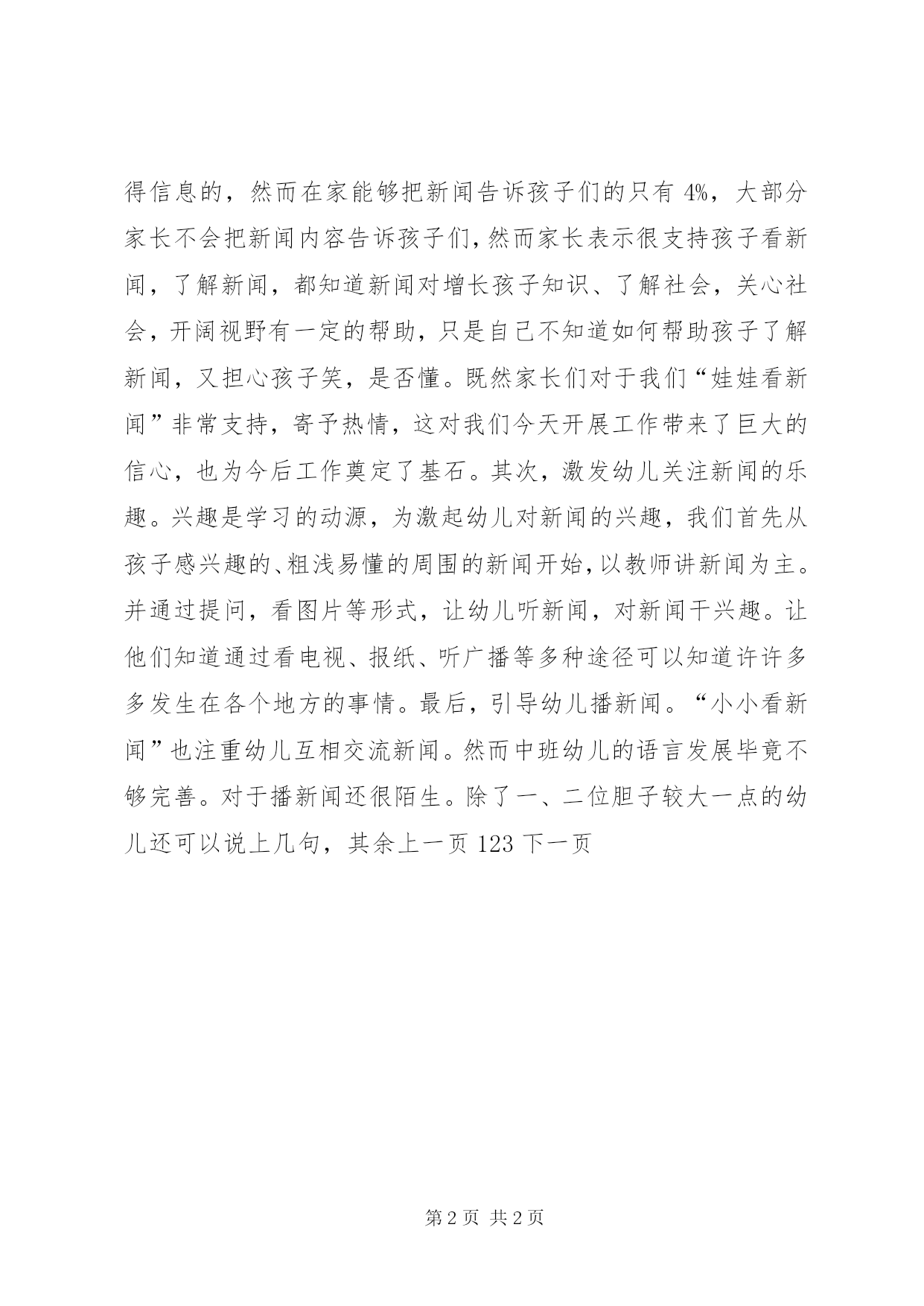 得信息的，然而在家能够把新闻告诉孩子们的只有 4%，大部分家长不会把新闻内容告诉孩子们，然而家长表示很支持孩子看新闻，了解新闻，都知道新闻对增长孩子知识、了解社会，关心社会，开阔视野有一定的帮助，只是自己不知道如何帮助孩子了解新闻，又担心孩子笑，是否懂。既然家长们对于我们“娃娃看新闻”非常支持，寄予热情，这对我们今天开展工作带来了巨大的信心，也为今后工作奠定了基石。其次，激发幼儿关注新闻的乐趣。兴趣是学习的动源，为激起幼儿对新闻的兴趣，我们首先从孩子感兴趣的、粗浅易懂的周围的新闻开始，以教师讲新闻为主。并通过提问，看图片等形式，让幼儿听新闻，对新闻干兴趣。让他们知道通过看电视、报纸、听广播等多种途径可以知道许许多多发生在各个地方的事情。最后，引导幼儿播新闻。“小小看新闻”也注重幼儿互相交流新闻。然而中班幼儿的语言发展毕竟不够完善。对于播新闻还很陌生。除了一、二位胆子较大一点的幼儿还可以说上几句，其余上一页 123 下一页

第 2 页 共 2 页